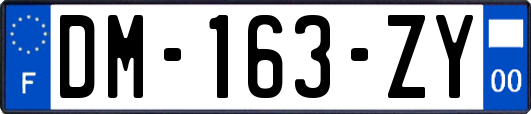 F
DM-163-ZY
00